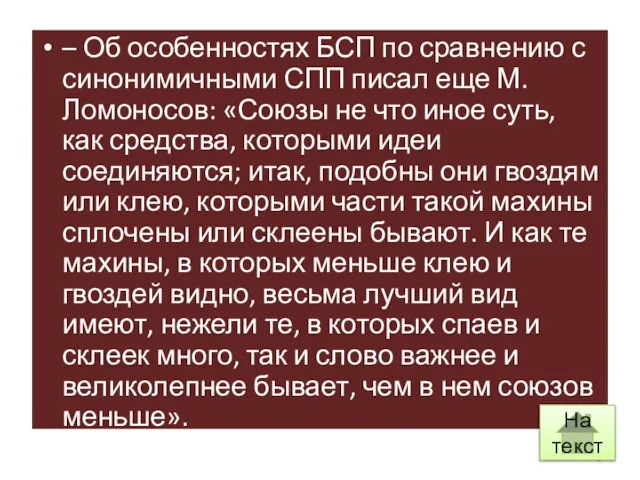 • – Об особенностях БСП по сравнению с синонимичными СПП писал еще М. Ломоносов: «Союзы не что иное суть, как средства, которыми идеи соединяются; итак, подобны они гвоздям или клею, которыми части такой махины сплочены или склеены бывают. И как те махины, в которых меньше клею и гвоздей видно, весьма лучший вид имеют, нежели те, в которых спаев и склеек много, так и слово важнее и великолепнее бывает, чем в нем союзов меньше».

На текст